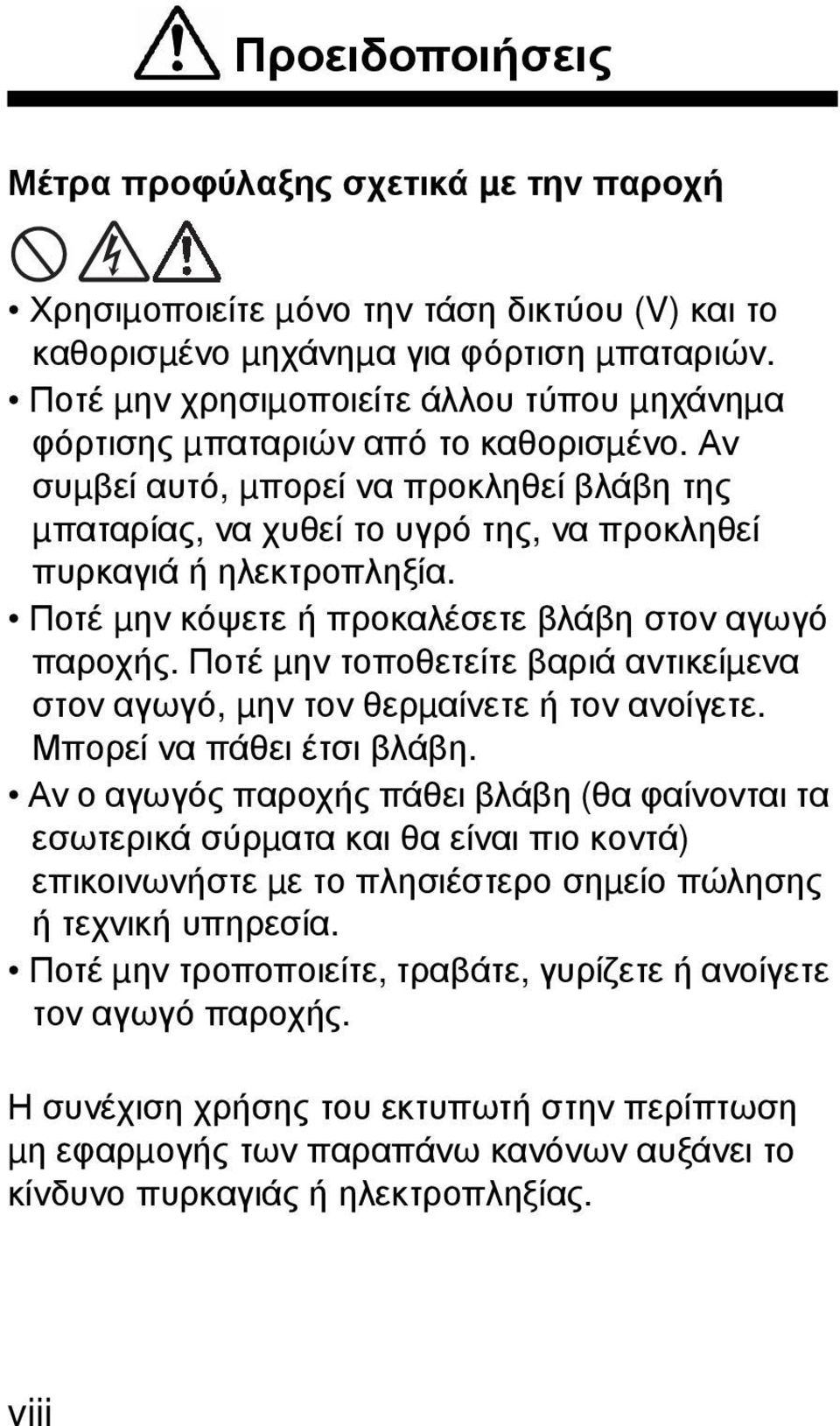 Προειδοποιήσεις

Μέτρα προφύλαξης σχετικά με την παροχή

• Χρησιμοποιείτε μόνο την τάση δικτύου (V) και το καθορισμένο μηχάνημα για φόρτιση μπαταριών.
• Ποτέ μην χρησιμοποιείτε άλλου τύπου μηχάνημα φόρτισης μπαταριών από το καθορισμένο. Αν συμβεί αυτό, μπορεί να προκληθεί βλάβη της μπαταρίας, να χυθεί το υγρό της, να προκληθεί πυρκαγιά ή ηλεκτροπληξία.
• Ποτέ μην κόψετε ή προκαλέσετε βλάβη στον αγωγό παροχής. Ποτέ μην τοποθετείτε βαριά αντικείμενα στον αγωγό, μην τον θερμαίνετε ή τον ανοίγετε. Μπορεί να πάθει έτσι βλάβη.
• Αν ο αγωγός παροχής πάθει βλάβη (θα φαίνονται τα εσωτερικά σύρματα και θα είναι πιο κοντά) επικοινωνήστε με το πλησιέστερο σημείο πώλησης ή τεχνική υπηρεσία.
• Ποτέ μην τροποποιείτε, τραβάτε, γυρίζετε ή ανοίγετε τον αγωγό παροχής.

Η συνέχιση χρήσης του εκτυπωτή στην περίπτωση μη εφαρμογής των παραπάνω κανόνων αυξάνει το κίνδυνο πυρκαγιάς ή ηλεκτροπληξίας.

viii